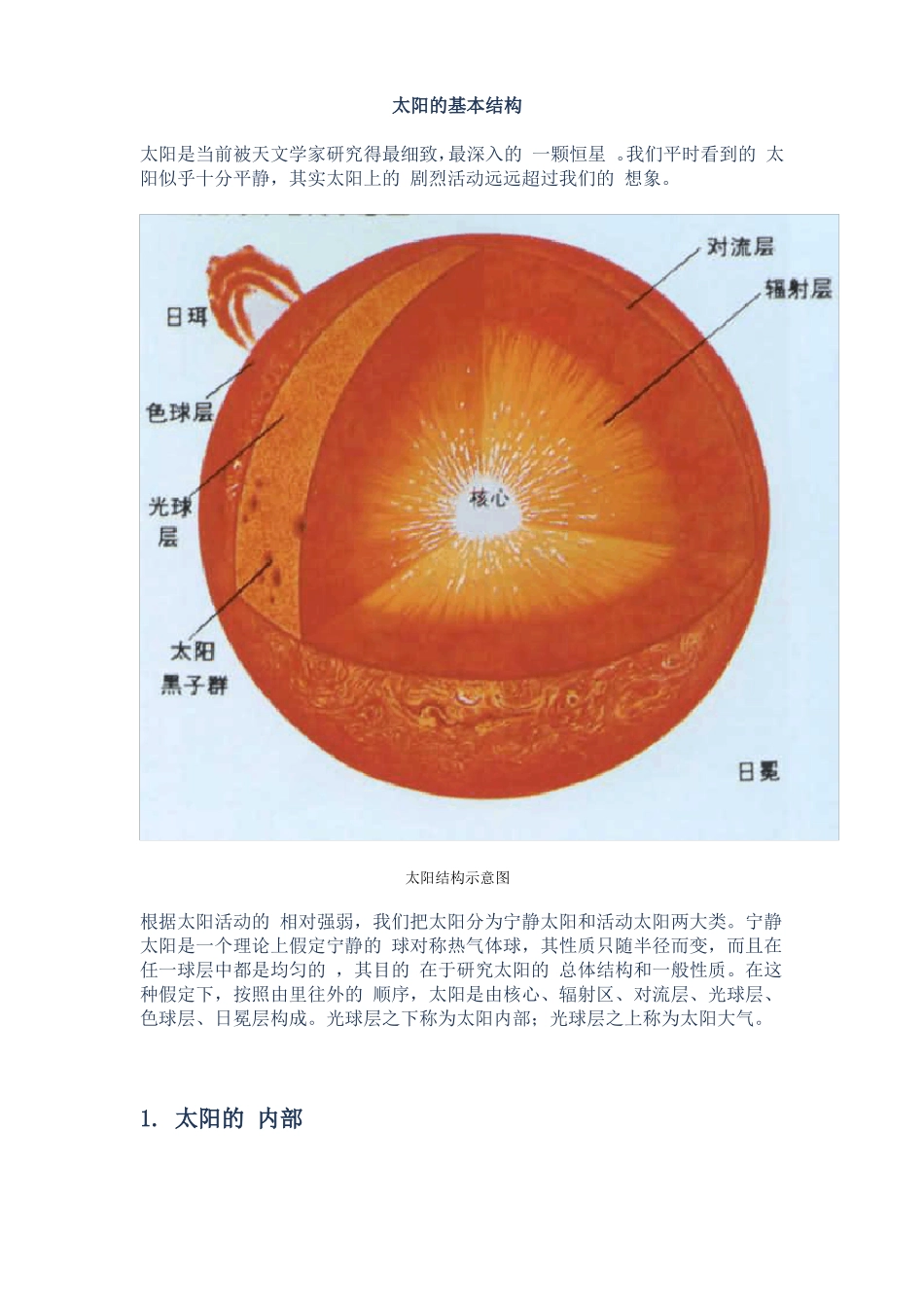 太阳的基本结构

太阳是当前被天文学家研究得最细致，最深入的 一颗恒星 。我们平时看到的 太阳似乎十分平静，其实太阳上的 剧烈活动远远超过我们的 想象。

对流层
辐射层
日珥
色球层
光球层
核心
太阳黑子群
日冕

太阳结构示意图

根据太阳活动的 相对强弱，我们把太阳分为宁静太阳和活动太阳两大类。宁静太阳是一个理论上假定宁静的 球对称热气体球，其性质只随半径而变，而且在任一球层中都是均匀的 ，其目的 在于研究太阳的 总体结构和一般性质。在这种假定下，按照由里往外的 顺序，太阳是由核心、辐射区、对流层、光球层、色球层、日冕层构成。光球层之下称为太阳内部；光球层之上称为太阳大气。

1. 太阳的 内部